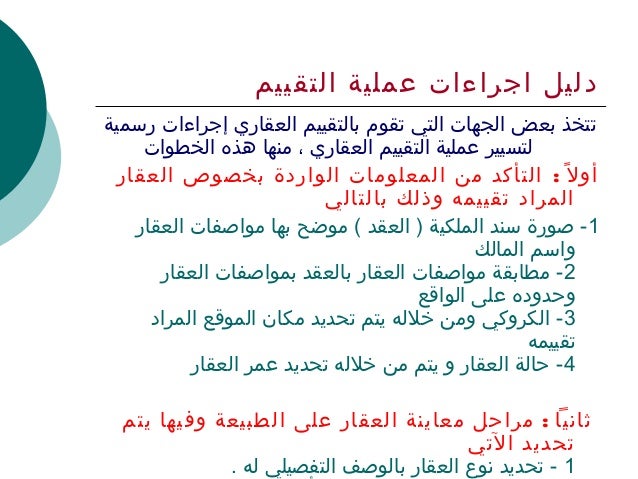 دليل اجراءات عملية التقييم

تتخذ بعض الجهات التي تقوم بالتقييم العقاري إجراءات رسمية لتسيير عملية التقييم العقاري ، منها هذه الخطوات

أولاً : التأكد من المعلومات الواردة بخصوص العقار المراد تقييمه وذلك بالتالي

1- صورة سند الملكية ( العقد ) موضح بها مواصفات العقار واسم المالك

2- مطابقة مواصفات العقار بالعقد بمواصفات العقار وحدوده على الواقع

3- الكروكي ومن خلاله يتم تحديد مكان الموقع المراد تقييمه

4- حالة العقار و يتم من خلاله تحديد عمر العقار

ثانياً : مراحل معاينة العقار على الطبيعة وفيها يتم تحديد الآتي

1 - تحديد نوع العقار بالوصف التفصيلي له .